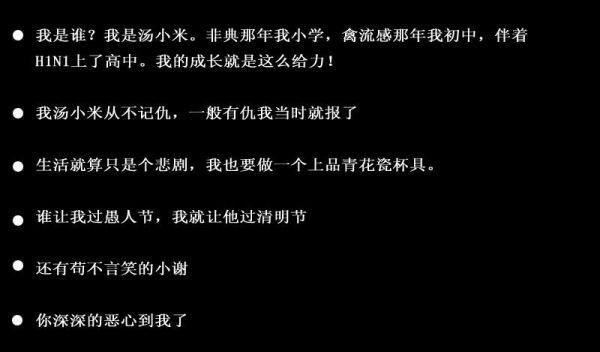 ● 我是谁？我是汤小米。非典那年我小学，禽流感那年我初中，伴着H1N1上了高中。我的成长就是这么给力！

● 我汤小米从不记仇，一般有仇我当时就报了

● 生活就算只是个悲剧，我也要做一个上品青花瓷杯具。

● 谁让我过愚人节，我就让他过清明节

● 还有苟不言笑的小谢

● 你深深的恶心到我了